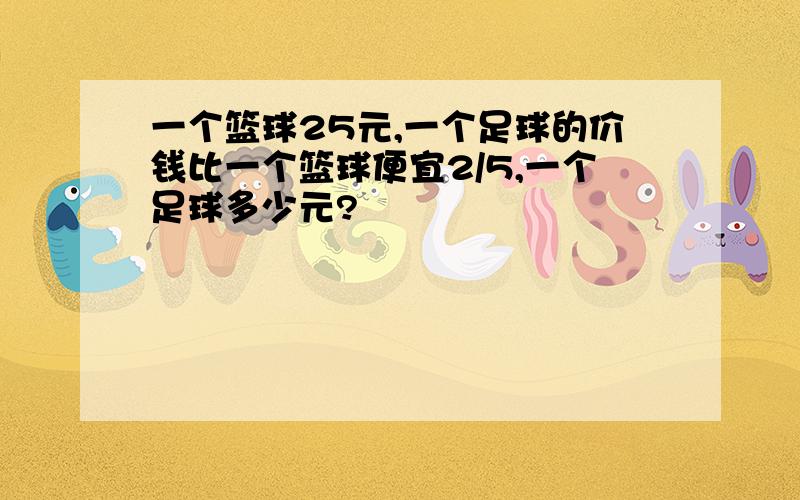 一个篮球25元,一个足球的价钱比一个篮球便宜2/5,一个足球多少元?